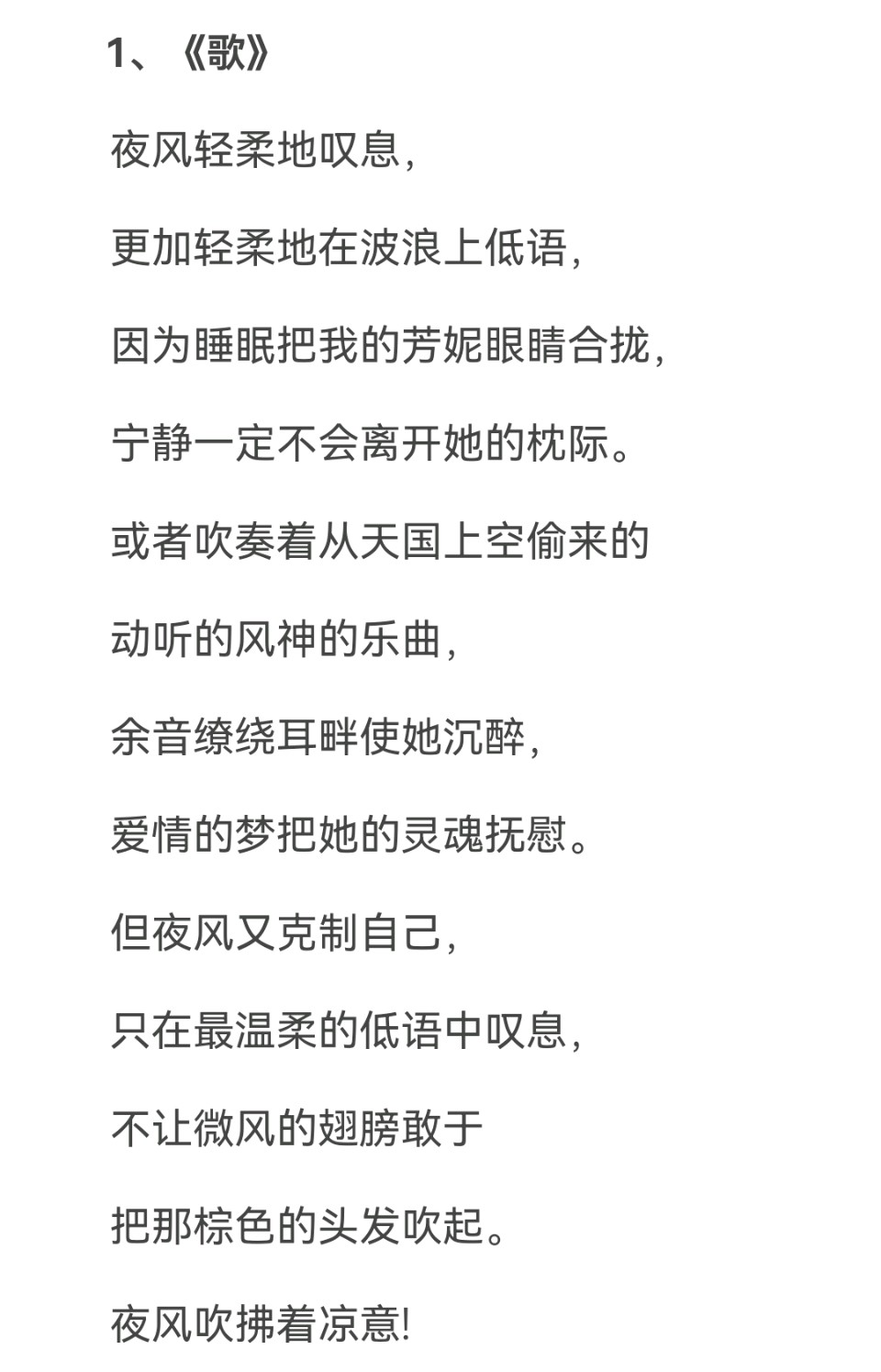 1、《歌》

夜风轻柔地叹息，

更加轻柔地在波浪上低语，

因为睡眠把我的芳妮眼睛合拢，

宁静一定不会离开她的枕际。

或者吹奏着从天国上空偷来的

动听的风神的乐曲，

余音缭绕耳畔使她沉醉，

爱情的梦把她的灵魂抚慰。

但夜风又克制自己，

只在最温柔的低语中叹息，

不让微风的翅膀敢于

把那棕色的头发吹起。

夜风吹拂着凉意!